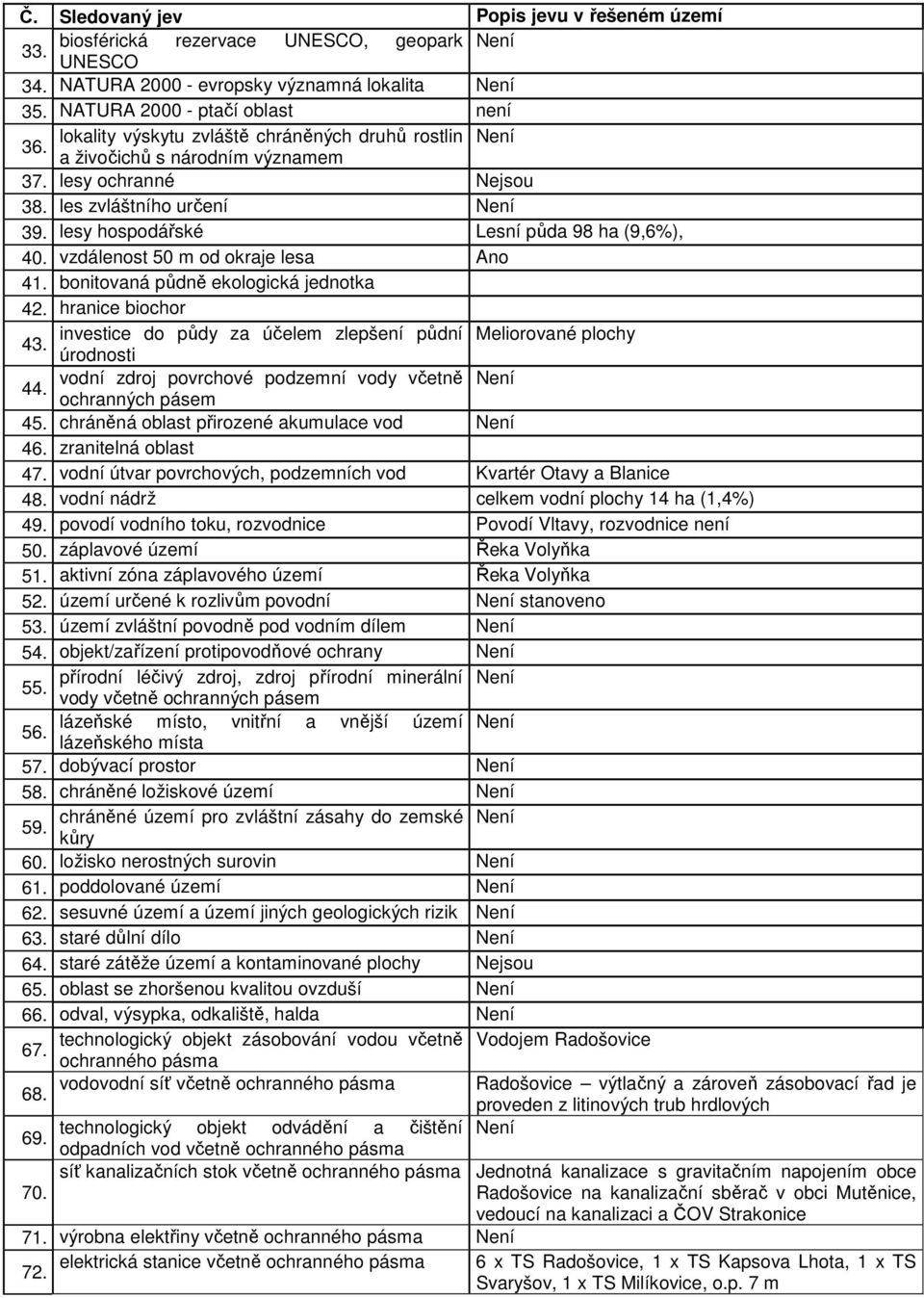 | Č. | Sledovaný jev | Popis jevu v řešeném území |
|---|---|---|
| 33. | biosférická rezervace UNESCO, geopark UNESCO | Není |
| 34. | NATURA 2000 - evropsky významná lokalita | Není |
| 35. | NATURA 2000 - ptačí oblast | není |
| 36. | lokality výskytu zvláště chráněných druhů rostlin a živočichů s národním významem | Není |
| 37. | lesy ochranné | Nejsou |
| 38. | les zvláštního určení | Není |
| 39. | lesy hospodářské | Lesní půda 98 ha (9,6%), |
| 40. | vzdálenost 50 m od okraje lesa | Ano |
| 41. | bonitovaná půdně ekologická jednotka | |
| 42. | hranice biochor | |
| 43. | investice do půdy za účelem zlepšení půdní úrodnosti | Meliorované plochy |
| 44. | vodní zdroj povrchové podzemní vody včetně ochranných pásem | Není |
| 45. | chráněná oblast přirozené akumulace vod | Není |
| 46. | zranitelná oblast | |
| 47. | vodní útvar povrchových, podzemních vod | Kvartér Otavy a Blanice |
| 48. | vodní nádrž | celkem vodní plochy 14 ha (1,4%) |
| 49. | povodí vodního toku, rozvodnice | Povodí Vltavy, rozvodnice není |
| 50. | záplavové území | Řeka Volyňka |
| 51. | aktivní zóna záplavového území | Řeka Volyňka |
| 52. | území určené k rozlivům povodní | Není stanoveno |
| 53. | území zvláštní povodně pod vodním dílem | Není |
| 54. | objekt/zařízení protipovodňové ochrany | Není |
| 55. | přírodní léčivý zdroj, zdroj přírodní minerální vody včetně ochranných pásem | Není |
| 56. | lázeňské místo, vnitřní a vnější území lázeňského místa | Není |
| 57. | dobývací prostor | Není |
| 58. | chráněné ložiskové území | Není |
| 59. | chráněné území pro zvláštní zásahy do zemské kůry | Není |
| 60. | ložisko nerostných surovin | Není |
| 61. | poddolované území | Není |
| 62. | sesuvné území a území jiných geologických rizik | Není |
| 63. | staré důlní dílo | Není |
| 64. | staré zátěže území a kontaminované plochy | Nejsou |
| 65. | oblast se zhoršenou kvalitou ovzduší | Není |
| 66. | odval, výsypka, odkaliště, halda | Není |
| 67. | technologický objekt zásobování vodou včetně ochranného pásma | Vodojem Radošovice |
| 68. | vodovodní síť včetně ochranného pásma | Radošovice – výtlačný a zároveň zásobovací řad je proveden z litinových trub hrdlových |
| 69. | technologický objekt odvádění a čištění odpadních vod včetně ochranného pásma | Není |
| 70. | síť kanalizačních stok včetně ochranného pásma | Jednotná kanalizace s gravitačním napojením obce Radošovice na kanalizační sběrač v obci Mutěnice, vedoucí na kanalizaci a ČOV Strakonice |
| 71. | výrobna elektřiny včetně ochranného pásma | Není |
| 72. | elektrická stanice včetně ochranného pásma | 6 x TS Radošovice, 1 x TS Kapsova Lhota, 1 x TS Svaryšov, 1 x TS Milíkovice, o.p. 7 m |